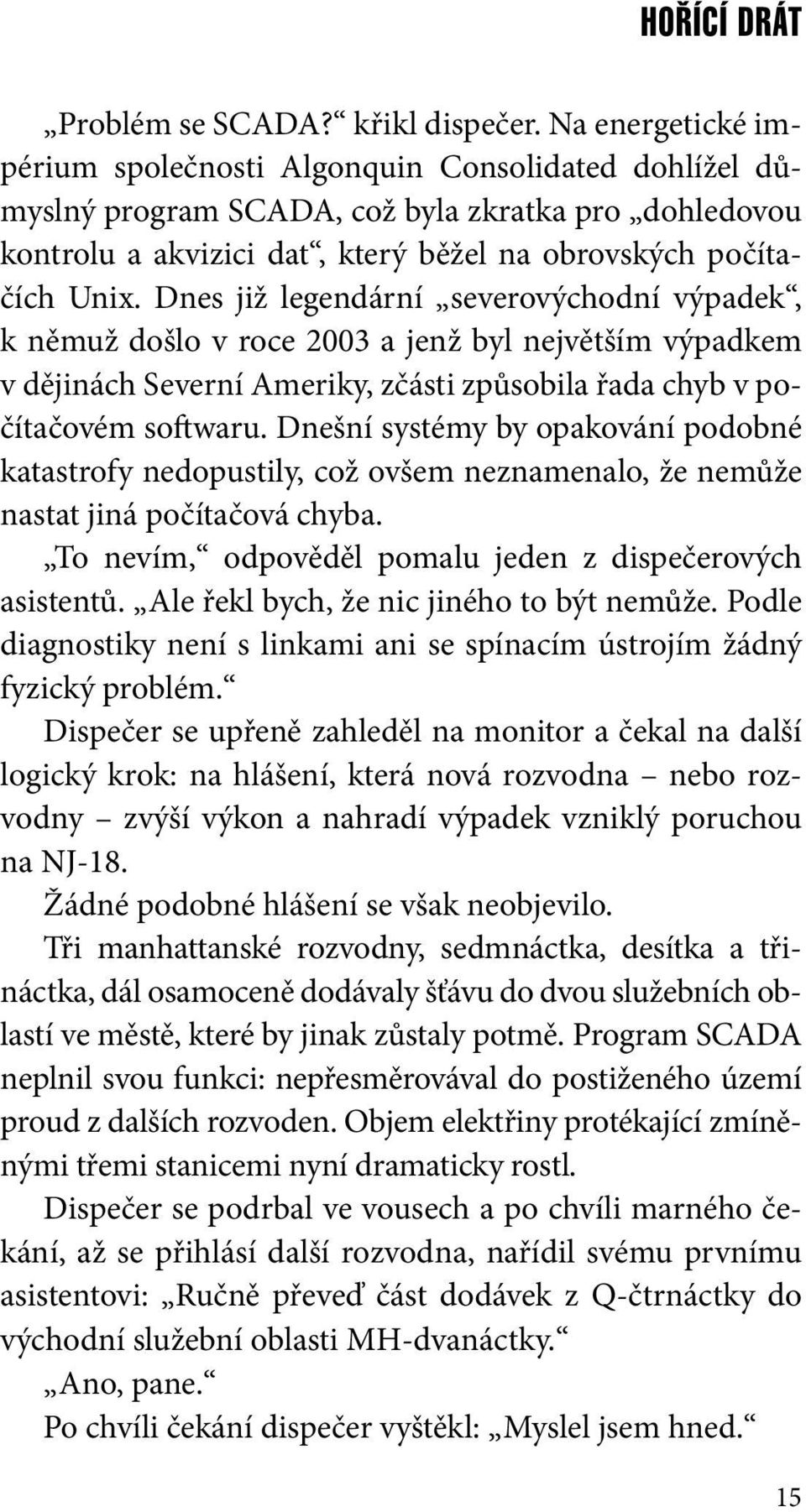 HOŘÍCÍ DRÁT

„Problém se SCADA?“ křikl dispečer. Na energetické impérium společnosti Algonquin Consolidated dohlížel důmyslný program SCADA, což byla zkratka pro „dohledovou kontrolu a akvizici dat“, který běžel na obrovských počítačích Unix. Dnes již legendární „severovýchodní výpadek“, k němuž došlo v roce 2003 a jenž byl největším výpadkem v dějinách Severní Ameriky, zčásti způsobila řada chyb v počítačovém softwaru. Dnešní systémy by opakování podobné katastrofy nedopustily, což ovšem neznamenalo, že nemůže nastat jiná počítačová chyba.

„To nevím,“ odpověděl pomalu jeden z dispečerových asistentů. „Ale řekl bych, že nic jiného to být nemůže. Podle diagnostiky není s linkami ani se spínacím ústrojím žádný fyzický problém.“

Dispečer se upřeně zahleděl na monitor a čekal na další logický krok: na hlášení, která nová rozvodna – nebo rozvodny – zvýší výkon a nahradí výpadek vzniklý poruchou na NJ-18.

Žádné podobné hlášení se však neobjevilo.

Tři manhattanské rozvodny, sedmnáctka, desítka a třináctka, dál osamoceně dodávaly šťávu do dvou služebních oblastí ve městě, které by jinak zůstaly potmě. Program SCADA neplnil svou funkci: nepřesměrovával do postiženého území proud z dalších rozvoden. Objem elektřiny protékající zmíněnými třemi stanicemi nyní dramaticky rostl.

Dispečer se podrbal ve vousech a po chvíli marného čekání, až se přihlásí další rozvodna, nařídil svému prvnímu asistentovi: „Ručně převeď část dodávek z Q-čtrnáctky do východní služební oblasti MH-dvanáctky.“

„Ano, pane.“

Po chvíli čekání dispečer vyštěkl: „Myslel jsem hned.“

15